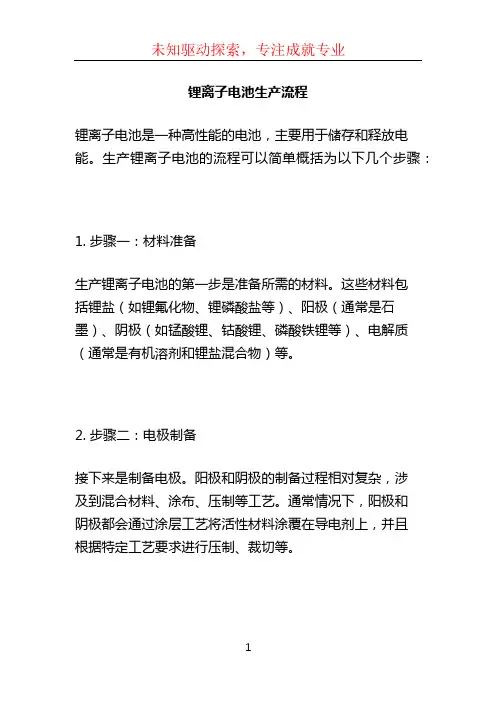 未知驱动探索，专注成就专业

锂离子电池生产流程

锂离子电池是一种高性能的电池，主要用于储存和释放电能。生产锂离子电池的流程可以简单概括为以下几个步骤：

1. 步骤一：材料准备

生产锂离子电池的第一步是准备所需的材料。这些材料包括锂盐（如锂氟化物、锂磷酸盐等）、阳极（通常是石墨）、阴极（如锰酸锂、钴酸锂、磷酸铁锂等）、电解质（通常是有机溶剂和锂盐混合物）等。

2. 步骤二：电极制备

接下来是制备电极。阳极和阴极的制备过程相对复杂，涉及到混合材料、涂布、压制等工艺。通常情况下，阳极和阴极都会通过涂层工艺将活性材料涂覆在导电剂上，并且根据特定工艺要求进行压制、裁切等。

1